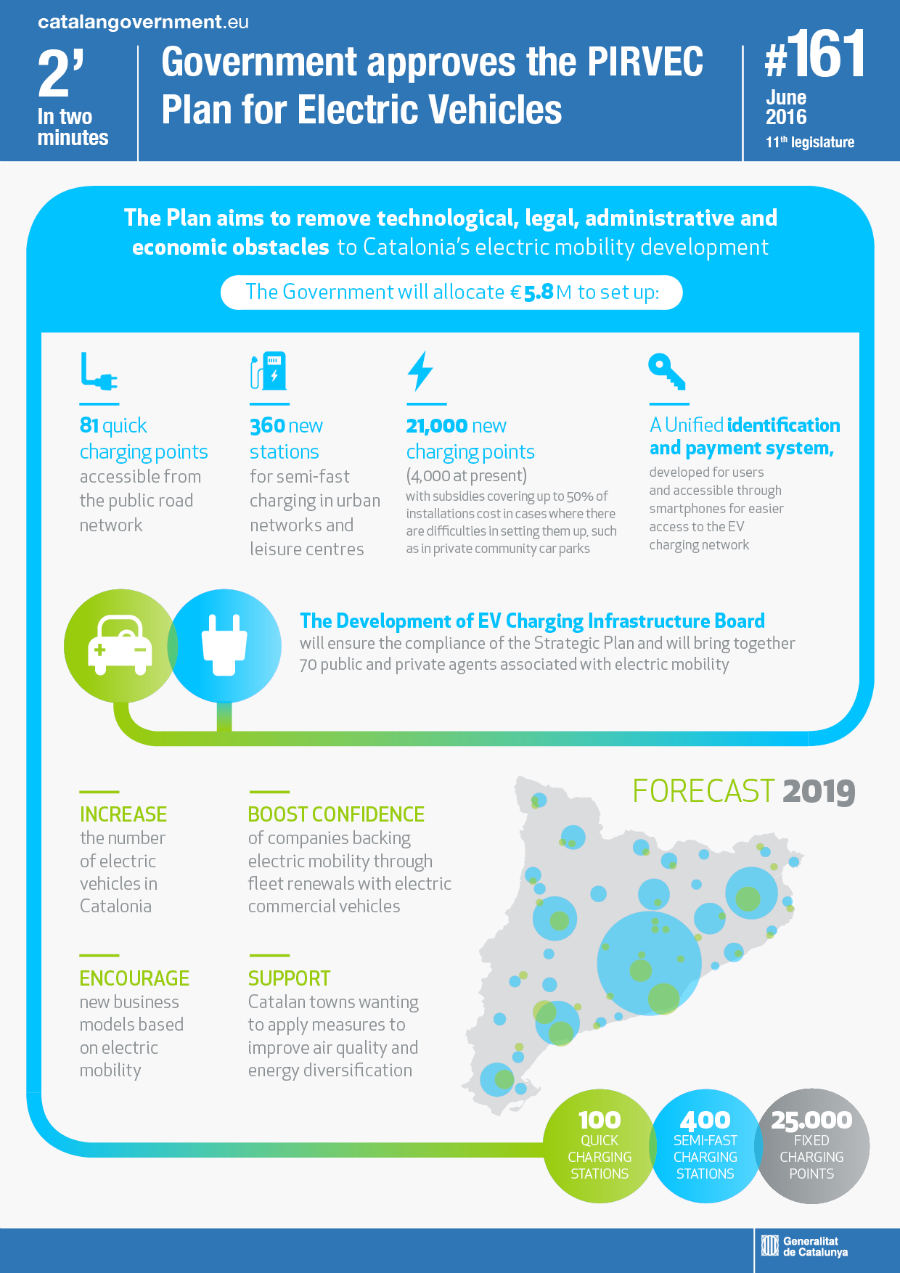 catalangovernment.eu

2'
In two minutes

Government approves the PIRVEC Plan for Electric Vehicles

#161
June 2016
11th legislature

The Plan aims to remove technological, legal, administrative and economic obstacles to Catalonia's electric mobility development

The Government will allocate €5.8 M to set up:

81 quick charging points accessible from the public road network

360 new stations for semi-fast charging in urban networks and leisure centres

21,000 new charging points (4,000 at present) with subsidies covering up to 50% of installations cost in cases where there are difficulties in setting them up, such as in private community car parks

A Unified identification and payment system, developed for users and accessible through smartphones for easier access to the EV charging network

The Development of EV Charging Infrastructure Board will ensure the compliance of the Strategic Plan and will bring together 70 public and private agents associated with electric mobility

INCREASE the number of electric vehicles in Catalonia

BOOST CONFIDENCE of companies backing electric mobility through fleet renewals with electric commercial vehicles

ENCOURAGE new business models based on electric mobility

SUPPORT Catalan towns wanting to apply measures to improve air quality and energy diversification

FORECAST 2019

100 QUICK CHARGING STATIONS

400 SEMI-FAST CHARGING STATIONS

25.000 FIXED CHARGING POINTS

Generalitat de Catalunya